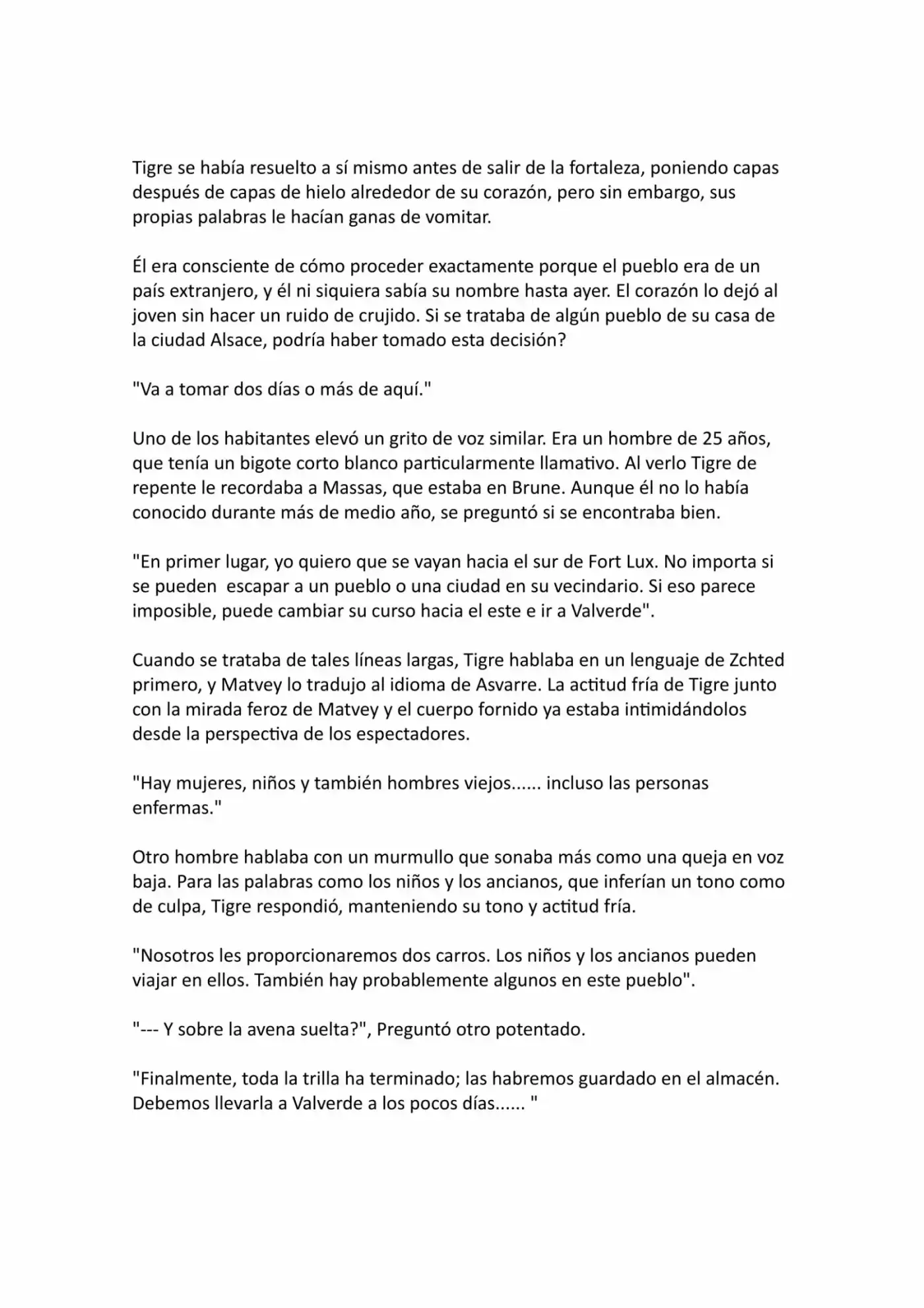 Tigre se había resuelto a sí mismo antes de salir de la fortaleza, poniendo capas después de capas de hielo alrededor de su corazón, pero sin embargo, sus propias palabras le hacían ganas de vomitar.

Él era consciente de cómo proceder exactamente porque el pueblo era de un país extranjero, y él ni siquiera sabía su nombre hasta ayer. El corazón lo dejó al joven sin hacer un ruido de crujido. Si se trataba de algún pueblo de su casa de la ciudad Alsace, podría haber tomado esta decisión?

"Va a tomar dos días o más de aquí."

Uno de los habitantes elevó un grito de voz similar. Era un hombre de 25 años, que tenía un bigote corto blanco particularmente llamativo. Al verlo Tigre de repente le recordaba a Massas, que estaba en Brune. Aunque él no lo había conocido durante más de medio año, se preguntó si se encontraba bien.

"En primer lugar, yo quiero que se vayan hacia el sur de Fort Lux. No importa si se pueden  escapar a un pueblo o una ciudad en su vecindario. Si eso parece imposible, puede cambiar su curso hacia el este e ir a Valverde".

Cuando se trataba de tales líneas largas, Tigre hablaba en un lenguaje de Zchted primero, y Matvey lo tradujo al idioma de Asvarre. La actitud fría de Tigre junto con la mirada feroz de Matvey y el cuerpo fornido ya estaba intimidándolos desde la perspectiva de los espectadores.

"Hay mujeres, niños y también hombres viejos...... incluso las personas enfermas."

Otro hombre hablaba con un murmullo que sonaba más como una queja en voz baja. Para las palabras como los niños y los ancianos, que inferían un tono como de culpa, Tigre respondió, manteniendo su tono y actitud fría.

"Nosotros les proporcionaremos dos carros. Los niños y los ancianos pueden viajar en ellos. También hay probablemente algunos en este pueblo".

"--- Y sobre la avena suelta?", Preguntó otro potentado.

"Finalmente, toda la trilla ha terminado; las habremos guardado en el almacén. Debemos llevarla a Valverde a los pocos días...... "